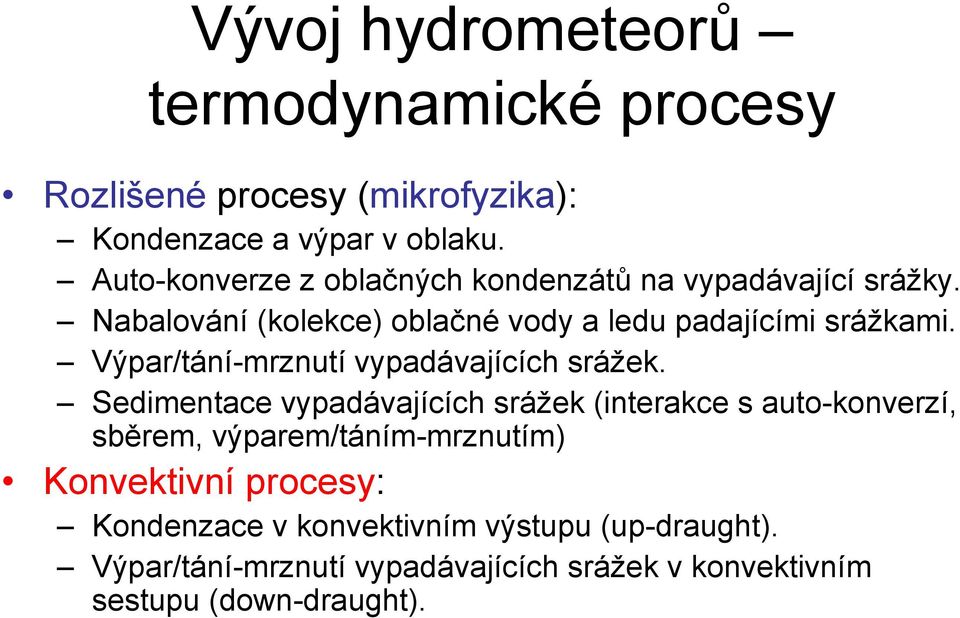 Vývoj hydrometeorů – termodynamické procesy

• Rozlišené procesy (mikrofyzika):
– Kondenzace a výpar v oblaku.
– Auto-konverze z oblačných kondenzátů na vypadávající srážky.
– Nabalování (kolekce) oblačné vody a ledu padajícími srážkami.
– Výpar/tání-mrznutí vypadávajících srážek.
– Sedimentace vypadávajících srážek (interakce s auto-konverzí, sběrem, výparem/táním-mrznutím)
• Konvektivní procesy:
– Kondenzace v konvektivním výstupu (up-draught).
– Výpar/tání-mrznutí vypadávajících srážek v konvektivním sestupu (down-draught).